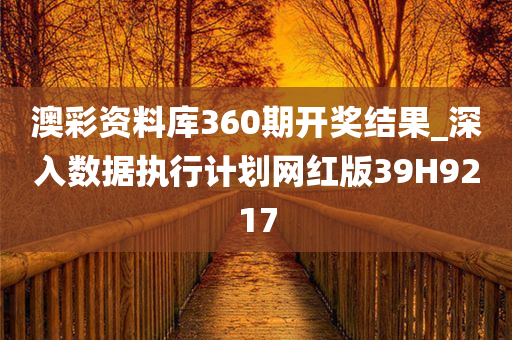 澳彩资料库360期开奖结果_深入数据执行计划网红版39H9217